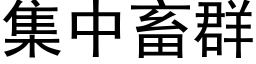 集中畜群